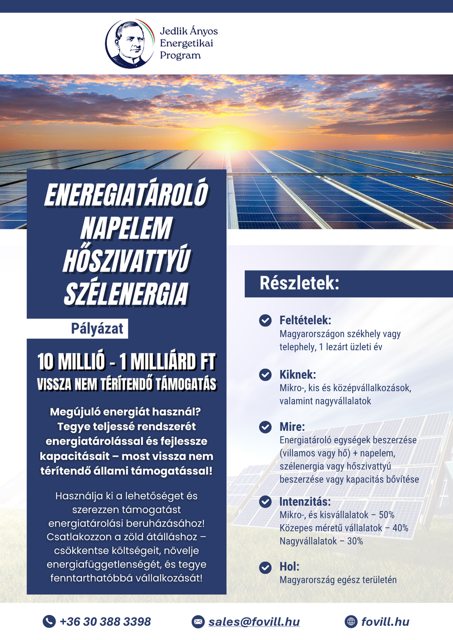 Jedlik Ányos Energetikai Program

ENEREGIATÁROLÓ
NAPELEM
HŐSZIVATTYÚ
SZÉLENERGIA

Pályázat

10 MILLIÓ - 1 MILLIÁRD FT
VISSZA NEM TÉRÍTENDŐ TÁMOGATÁS

Megújuló energiát használ? Tegye teljessé rendszerét energiatárolással és fejlessze kapacitásait – most vissza nem térítendő állami támogatással!

Használja ki a lehetőséget és szerezzen támogatást energiatárolási beruházásához! Csatlakozzon a zöld átálláshoz – csökkentse költségeit, növelje energiafüggetlenségét, és tegye fenntarthatóbbá vállalkozását!

Részletek:

Feltételek:
Magyarországon székhely vagy telephely, 1 lezárt üzleti év

Kiknek:
Mikro-, kis és középvállalkozások, valamint nagyvállalatok

Mire:
Energiatároló egységek beszerzése (villamos vagy hő) + napelem, szélenergia vagy hőszivattyú beszerzése vagy kapacitás bővítése

Intenzitás:
Mikro-, és kisvállalatok – 50%
Közepes méretű vállalatok – 40%
Nagyvállalatok – 30%

Hol:
Magyarország egész területén

+36 30 388 3398
sales@fovill.hu
fovill.hu